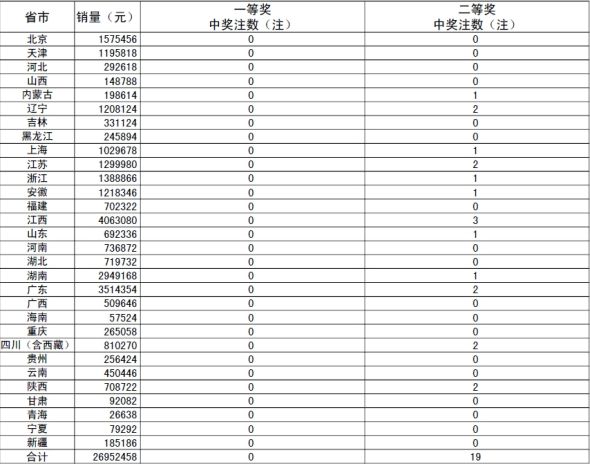 | 省市 | 销量（元） | 一等奖 中奖注数（注） | 二等奖 中奖注数（注） |
|---|---|---|---|
| 北京 | 1575456 | 0 | 0 |
| 天津 | 1195818 | 0 | 0 |
| 河北 | 292618 | 0 | 0 |
| 山西 | 148788 | 0 | 0 |
| 内蒙古 | 198614 | 0 | 1 |
| 辽宁 | 1208124 | 0 | 2 |
| 吉林 | 331124 | 0 | 0 |
| 黑龙江 | 245894 | 0 | 0 |
| 上海 | 1029678 | 0 | 1 |
| 江苏 | 1299980 | 0 | 2 |
| 浙江 | 1388866 | 0 | 1 |
| 安徽 | 1218346 | 0 | 1 |
| 福建 | 702322 | 0 | 0 |
| 江西 | 4063080 | 0 | 3 |
| 山东 | 692336 | 0 | 1 |
| 河南 | 736872 | 0 | 0 |
| 湖北 | 719732 | 0 | 0 |
| 湖南 | 2949168 | 0 | 1 |
| 广东 | 3514354 | 0 | 2 |
| 广西 | 509646 | 0 | 0 |
| 海南 | 57524 | 0 | 0 |
| 重庆 | 265058 | 0 | 0 |
| 四川（含西藏） | 810270 | 0 | 2 |
| 贵州 | 256424 | 0 | 0 |
| 云南 | 450446 | 0 | 0 |
| 陕西 | 708722 | 0 | 2 |
| 甘肃 | 92082 | 0 | 0 |
| 青海 | 26638 | 0 | 0 |
| 宁夏 | 79292 | 0 | 0 |
| 新疆 | 185186 | 0 | 0 |
| 合计 | 26952458 | 0 | 19 |